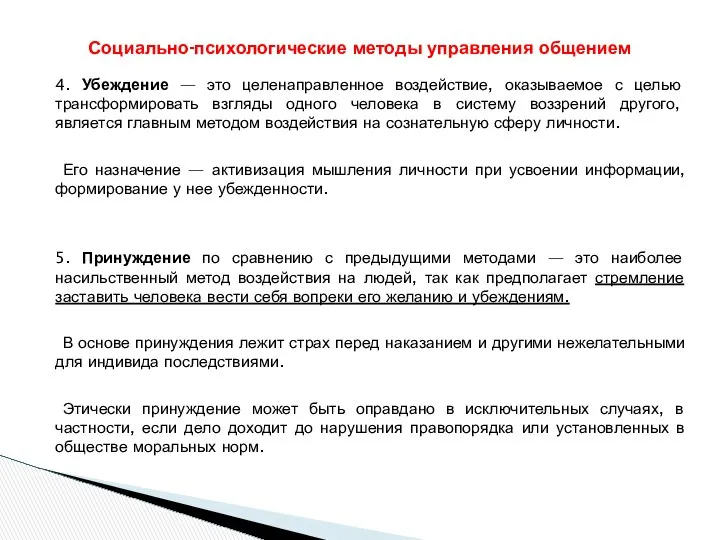 Социально-психологические методы управления общением

4. Убеждение — это целенаправленное воздействие, оказываемое с целью трансформировать взгляды одного человека в систему воззрений другого, является главным методом воздействия на сознательную сферу личности.

Его назначение — активизация мышления личности при усвоении информации, формирование у нее убежденности.

5. Принуждение по сравнению с предыдущими методами — это наиболее насильственный метод воздействия на людей, так как предполагает стремление заставить человека вести себя вопреки его желанию и убеждениям.

В основе принуждения лежит страх перед наказанием и другими нежелательными для индивида последствиями.

Этически принуждение может быть оправдано в исключительных случаях, в частности, если дело доходит до нарушения правопорядка или установленных в обществе моральных норм.